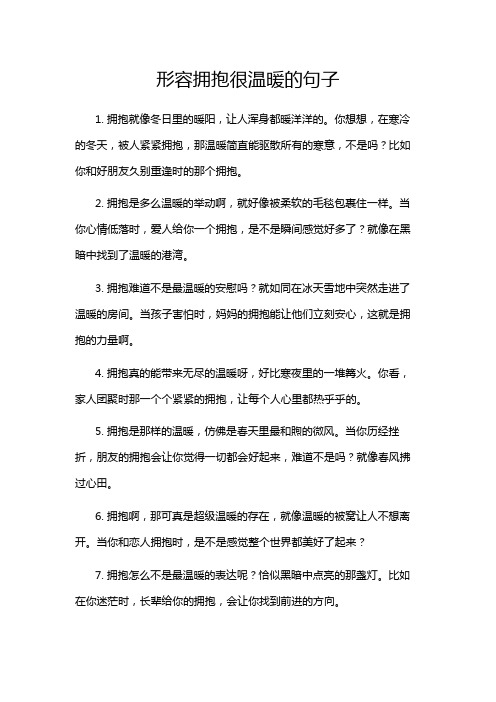 形容拥抱很温暖的句子

1. 拥抱就像冬日里的暖阳，让人浑身都暖洋洋的。你想想，在寒冷的冬天，被人紧紧拥抱，那温暖简直能驱散所有的寒意，不是吗？比如你和好朋友久别重逢时的那个拥抱。

2. 拥抱是多么温暖的举动啊，就好像被柔软的毛毯包裹住一样。当你心情低落时，爱人给你一个拥抱，是不是瞬间感觉好多了？就像在黑暗中找到了温暖的港湾。

3. 拥抱难道不是最温暖的安慰吗？就如同在冰天雪地中突然走进了温暖的房间。当孩子害怕时，妈妈的拥抱能让他们立刻安心，这就是拥抱的力量啊。

4. 拥抱真的能带来无尽的温暖呀，好比寒夜里的一堆篝火。你看，家人团聚时那一个个紧紧的拥抱，让每个人心里都热乎乎的。

5. 拥抱是那样的温暖，仿佛是春天里最和煦的微风。当你历经挫折，朋友的拥抱会让你觉得一切都会好起来，难道不是吗？就像春风拂过心田。

6. 拥抱啊，那可真是超级温暖的存在，就像温暖的被窝让人不想离开。当你和恋人拥抱时，是不是感觉整个世界都美好了起来？

7. 拥抱怎么不是最温暖的表达呢？恰似黑暗中点亮的那盏灯。比如在你迷茫时，长辈给你的拥抱，会让你找到前进的方向。